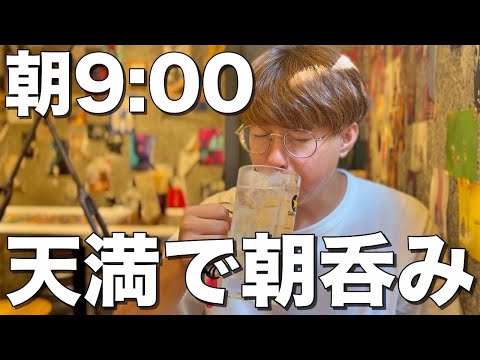 朝9:00

天満で朝呑み